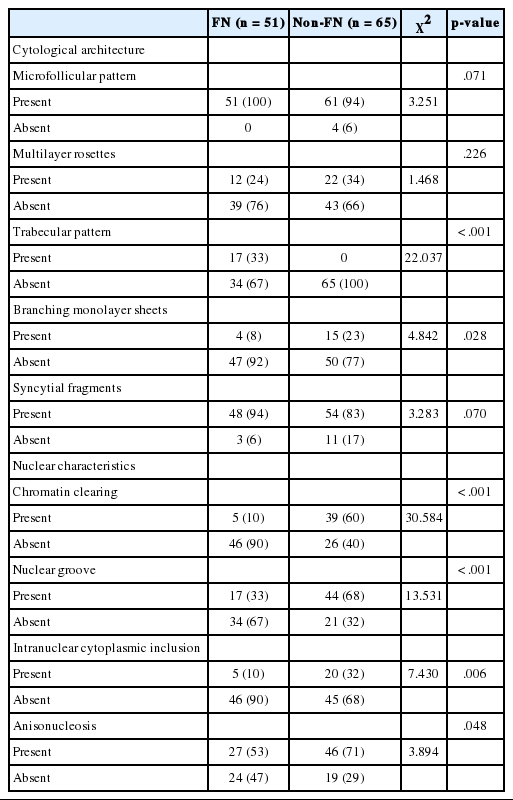 | | FN (n = 51) | Non-FN (n = 65) | $\chi^2$ | p-value |
|---|---|---|---|---|
| Cytological architecture | | | | |
| Microfollicular pattern | | | | .071 |
| Present | 51 (100) | 61 (94) | 3.251 | |
| Absent | 0 | 4 (6) | | |
| Multilayer rosettes | | | | .226 |
| Present | 12 (24) | 22 (34) | 1.468 | |
| Absent | 39 (76) | 43 (66) | | |
| Trabecular pattern | | | | <.001 |
| Present | 17 (33) | 0 | 22.037 | |
| Absent | 34 (67) | 65 (100) | | |
| Branching monolayer sheets | | | | |
| Present | 4 (8) | 15 (23) | 4.842 | .028 |
| Absent | 47 (92) | 50 (77) | | |
| Syncytial fragments | | | | |
| Present | 48 (94) | 54 (83) | 3.283 | .070 |
| Absent | 3 (6) | 11 (17) | | |
| Nuclear characteristics | | | | |
| Chromatin clearing | | | | <.001 |
| Present | 5 (10) | 39 (60) | 30.584 | |
| Absent | 46 (90) | 26 (40) | | |
| Nuclear groove | | | | <.001 |
| Present | 17 (33) | 44 (68) | 13.531 | |
| Absent | 34 (67) | 21 (32) | | |
| Intranuclear cytoplasmic inclusion | | | | |
| Present | 5 (10) | 20 (32) | 7.430 | .006 |
| Absent | 46 (90) | 45 (68) | | |
| Anisonucleosis | | | | .048 |
| Present | 27 (53) | 46 (71) | 3.894 | |
| Absent | 24 (47) | 19 (29) | | |